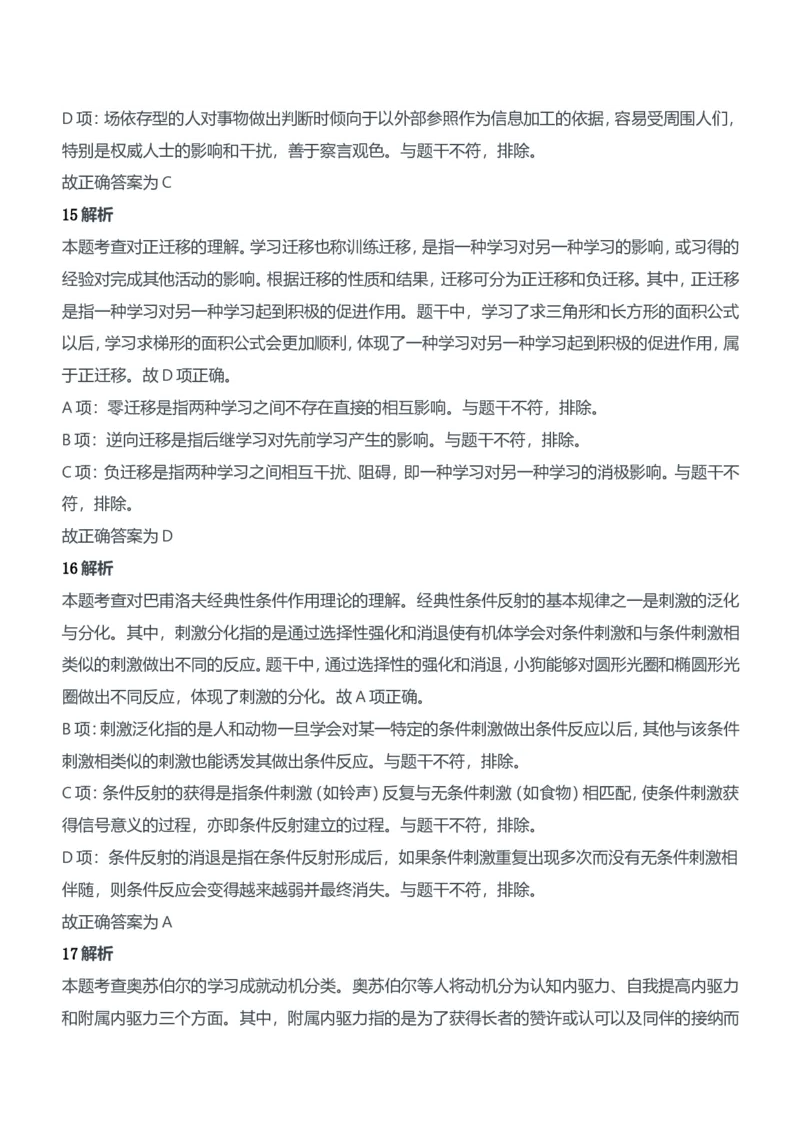 D 项：场依存型的人对事物做出判断时倾向于以外部参照作为信息加工的依据，容易受周围人们，特别是权威人士的影响和干扰，善于察言观色。与题干不符，排除。

故正确答案为 C

15 解析

本题考查对正迁移的理解。学习迁移也称训练迁移，是指一种学习对另一种学习的影响，或习得的经验对完成其他活动的影响。根据迁移的性质和结果，迁移可分为正迁移和负迁移。其中，正迁移是指一种学习对另一种学习起到积极的促进作用。题干中，学习了求三角形和长方形的面积公式以后，学习求梯形的面积公式会更加顺利，体现了一种学习对另一种学习起到积极的促进作用，属于正迁移。故 D 项正确。

A 项：零迁移是指两种学习之间不存在直接的相互影响。与题干不符，排除。

B 项：逆向迁移是指后继学习对先前学习产生的影响。与题干不符，排除。

C 项：负迁移是指两种学习之间相互干扰、阻碍，即一种学习对另一种学习的消极影响。与题干不符，排除。

故正确答案为 D

16 解析

本题考查对巴甫洛夫经典性条件作用理论的理解。经典性条件反射的基本规律之一是刺激的泛化与分化。其中，刺激分化指的是通过选择性强化和消退使有机体学会对条件刺激和与条件刺激相类似的刺激做出不同的反应。题干中，通过选择性的强化和消退，小狗能够对圆形光圈和椭圆形光圈做出不同反应，体现了刺激的分化。故 A 项正确。

B 项：刺激泛化指的是人和动物一旦学会对某一特定的条件刺激做出条件反应以后，其他与该条件刺激相类似的刺激也能诱发其做出条件反应。与题干不符，排除。

C 项：条件反射的获得是指条件刺激（如铃声）反复与无条件刺激（如食物）相匹配，使条件刺激获得信号意义的过程，亦即条件反射建立的过程。与题干不符，排除。

D 项：条件反射的消退是指在条件反射形成后，如果条件刺激重复出现多次而没有无条件刺激相伴随，则条件反应会变得越来越弱并最终消失。与题干不符，排除。

故正确答案为 A

17 解析

本题考查奥苏伯尔的学习成就动机分类。奥苏伯尔等人将动机分为认知内驱力、自我提高内驱力和附属内驱力三个方面。其中，附属内驱力指的是为了获得长者的赞许或认可以及同伴的接纳而